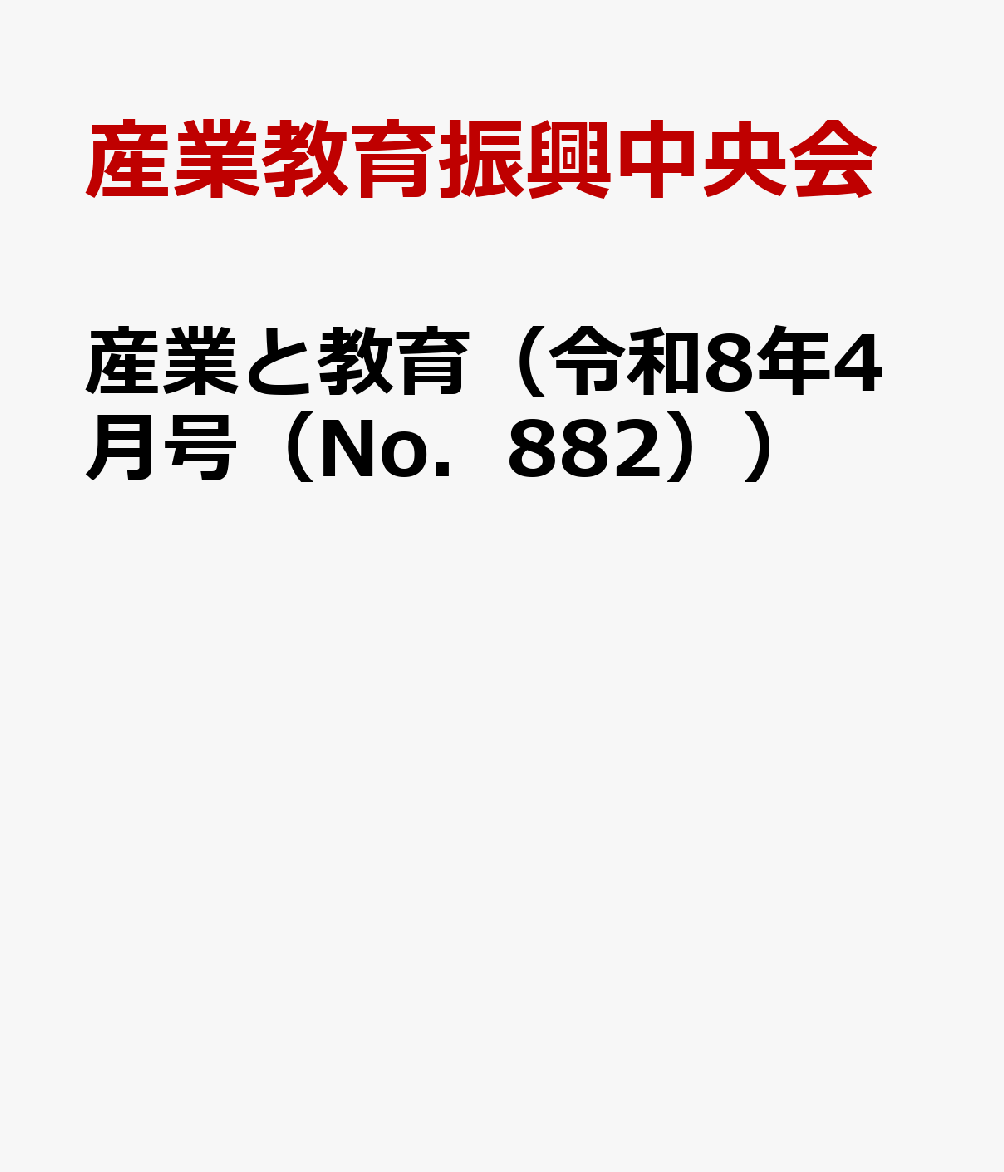 産業教育振興中央会

産業と教育（令和8年4月号（No．882））